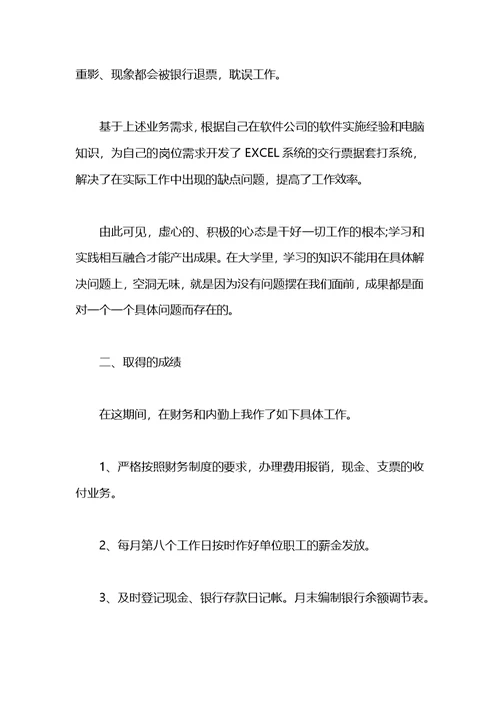 重影、现象都会被银行退票，耽误工作。

基于上述业务需求，根据自己在软件公司的软件实施经验和电脑知识，为自己的岗位需求开发了 EXCEL 系统的交行票据套打系统，解决了在实际工作中出现的缺点问题，提高了工作效率。

由此可见，虚心的、积极的心态是干好一切工作的根本;学习和实践相互融合才能产出成果。在大学里，学习的知识不能用在具体解决问题上，空洞无味，就是因为没有问题摆在我们面前，成果都是面对一个一个具体问题而存在的。

二、取得的成绩

在这期间，在财务和内勤上我作了如下具体工作。

1、严格按照财务制度的要求，办理费用报销，现金、支票的收付业务。

2、每月第八个工作日按时作好单位职工的薪金发放。

3、及时登记现金、银行存款日记帐。月末编制银行余额调节表。